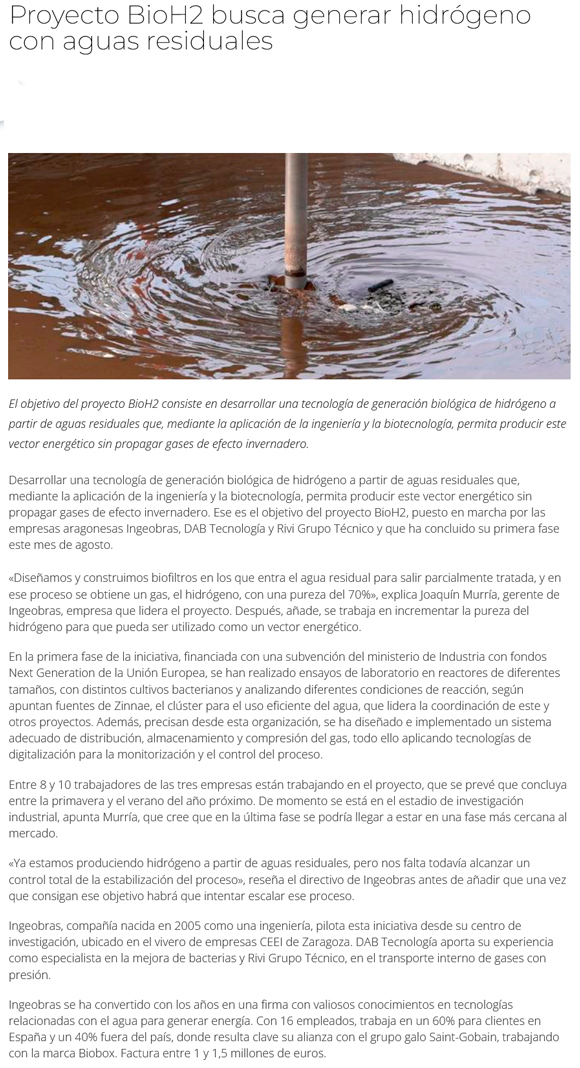 Proyecto BioH2 busca generar hidrógeno con aguas residuales

El objetivo del proyecto BioH2 consiste en desarrollar una tecnología de generación biológica de hidrógeno a partir de aguas residuales que, mediante la aplicación de la ingeniería y la biotecnología, permita producir este vector energético sin propagar gases de efecto invernadero.

Desarrollar una tecnología de generación biológica de hidrógeno a partir de aguas residuales que, mediante la aplicación de la ingeniería y la biotecnología, permita producir este vector energético sin propagar gases de efecto invernadero. Ese es el objetivo del proyecto BioH2, puesto en marcha por las empresas aragonesas Ingeobras, DAB Tecnología y Rivi Grupo Técnico y que ha concluido su primera fase este mes de agosto.

«Diseñamos y construimos biofiltros en los que entra el agua residual para salir parcialmente tratada, y en ese proceso se obtiene un gas, el hidrógeno, con una pureza del 70%», explica Joaquín Murría, gerente de Ingeobras, empresa que lidera el proyecto. Después, añade, se trabaja en incrementar la pureza del hidrógeno para que pueda ser utilizado como un vector energético.

En la primera fase de la iniciativa, financiada con una subvención del ministerio de Industria con fondos Next Generation de la Unión Europea, se han realizado ensayos de laboratorio en reactores de diferentes tamaños, con distintos cultivos bacterianos y analizando diferentes condiciones de reacción, según apuntan fuentes de Zinnae, el clúster para el uso eficiente del agua, que lidera la coordinación de este y otros proyectos. Además, precisan desde esta organización, se ha diseñado e implementado un sistema adecuado de distribución, almacenamiento y compresión del gas, todo ello aplicando tecnologías de digitalización para la monitorización y el control del proceso.

Entre 8 y 10 trabajadores de las tres empresas están trabajando en el proyecto, que se prevé que concluya entre la primavera y el verano del año próximo. De momento se está en el estadio de investigación industrial, apunta Murría, que cree que en la última fase se podría llegar a estar en una fase más cercana al mercado.

«Ya estamos produciendo hidrógeno a partir de aguas residuales, pero nos falta todavía alcanzar un control total de la estabilización del proceso», reseña el directivo de Ingeobras antes de añadir que una vez que consigan ese objetivo habrá que intentar escalar ese proceso.

Ingeobras, compañía nacida en 2005 como una ingeniería, pilota esta iniciativa desde su centro de investigación, ubicado en el vivero de empresas CEEI de Zaragoza. DAB Tecnología aporta su experiencia como especialista en la mejora de bacterias y Rivi Grupo Técnico, en el transporte interno de gases con presión.

Ingeobras se ha convertido con los años en una firma con valiosos conocimientos en tecnologías relacionadas con el agua para generar energía. Con 16 empleados, trabaja en un 60% para clientes en España y un 40% fuera del país, donde resulta clave su alianza con el grupo galo Saint-Gobain, trabajando con la marca Biobox. Factura entre 1 y 1,5 millones de euros.